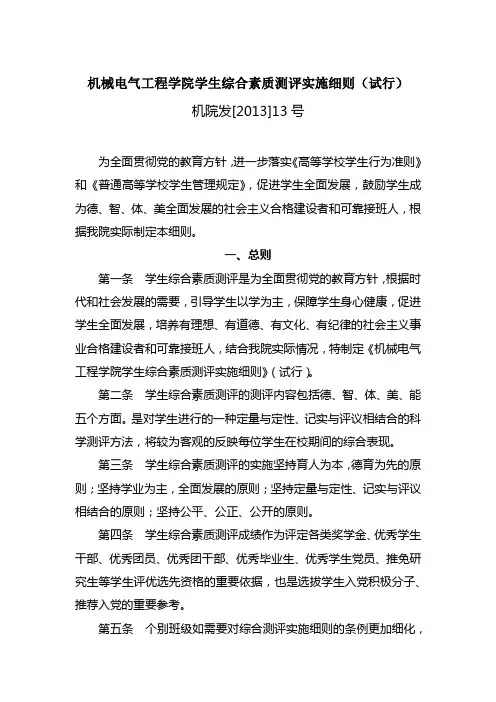 机械电气工程学院学生综合素质测评实施细则（试行）

机院发[2013]13 号

为全面贯彻党的教育方针，进一步落实《高等学校学生行为准则》和《普通高等学校学生管理规定》，促进学生全面发展，鼓励学生成为德、智、体、美全面发展的社会主义合格建设者和可靠接班人，根据我院实际制定本细则。

一、总则

第一条　学生综合素质测评是为全面贯彻党的教育方针，根据时代和社会发展的需要，引导学生以学为主，保障学生身心健康，促进学生全面发展，培养有理想、有道德、有文化、有纪律的社会主义事业合格建设者和可靠接班人，结合我院实际情况，特制定《机械电气工程学院学生综合素质测评实施细则》（试行）。

第二条　学生综合素质测评的测评内容包括德、智、体、美、能五个方面。是对学生进行的一种定量与定性、记实与评议相结合的科学测评方法，将较为客观的反映每位学生在校期间的综合表现。

第三条　学生综合素质测评的实施坚持育人为本，德育为先的原则；坚持学业为主，全面发展的原则；坚持定量与定性、记实与评议相结合的原则；坚持公平、公正、公开的原则。

第四条　学生综合素质测评成绩作为评定各类奖学金、优秀学生干部、优秀团员、优秀团干部、优秀毕业生、优秀学生党员、推免研究生等学生评优选先资格的重要依据，也是选拔学生入党积极分子、推荐入党的重要参考。

第五条　个别班级如需要对综合测评实施细则的条例更加细化，